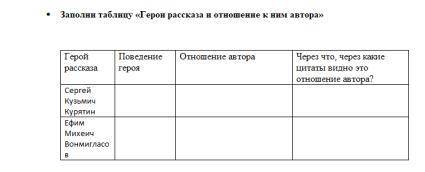 • Заполни таблицу «Герои рассказа и отношение к ним автора»

| Герой рассказа | Поведение героя | Отношение автора | Через что, через какие цитаты видно это отношение автора? |
|---|---|---|---|
| Сергей Кузьмич Курятин | | | |
| Ефим Михеич Вонмигласов | | | |